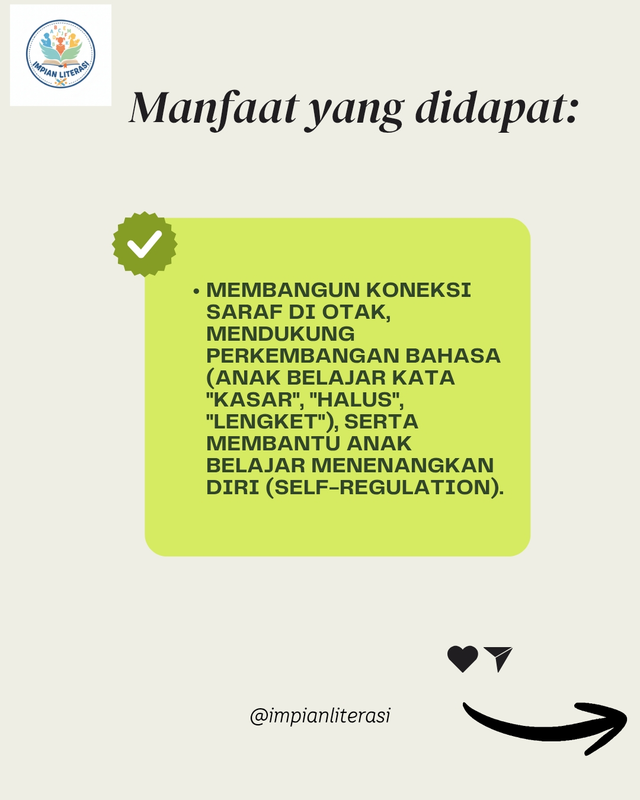 IMPIAN LITERASI

Manfaat yang didapat:

• MEMBANGUN KONEKSI SARAF DI OTAK, MENDUKUNG PERKEMBANGAN BAHASA (ANAK BELAJAR KATA "KASAR", "HALUS", "LENGKET"), SERTA MEMBANTU ANAK BELAJAR MENENANGKAN DIRI (SELF-REGULATION).

@impianliterasi